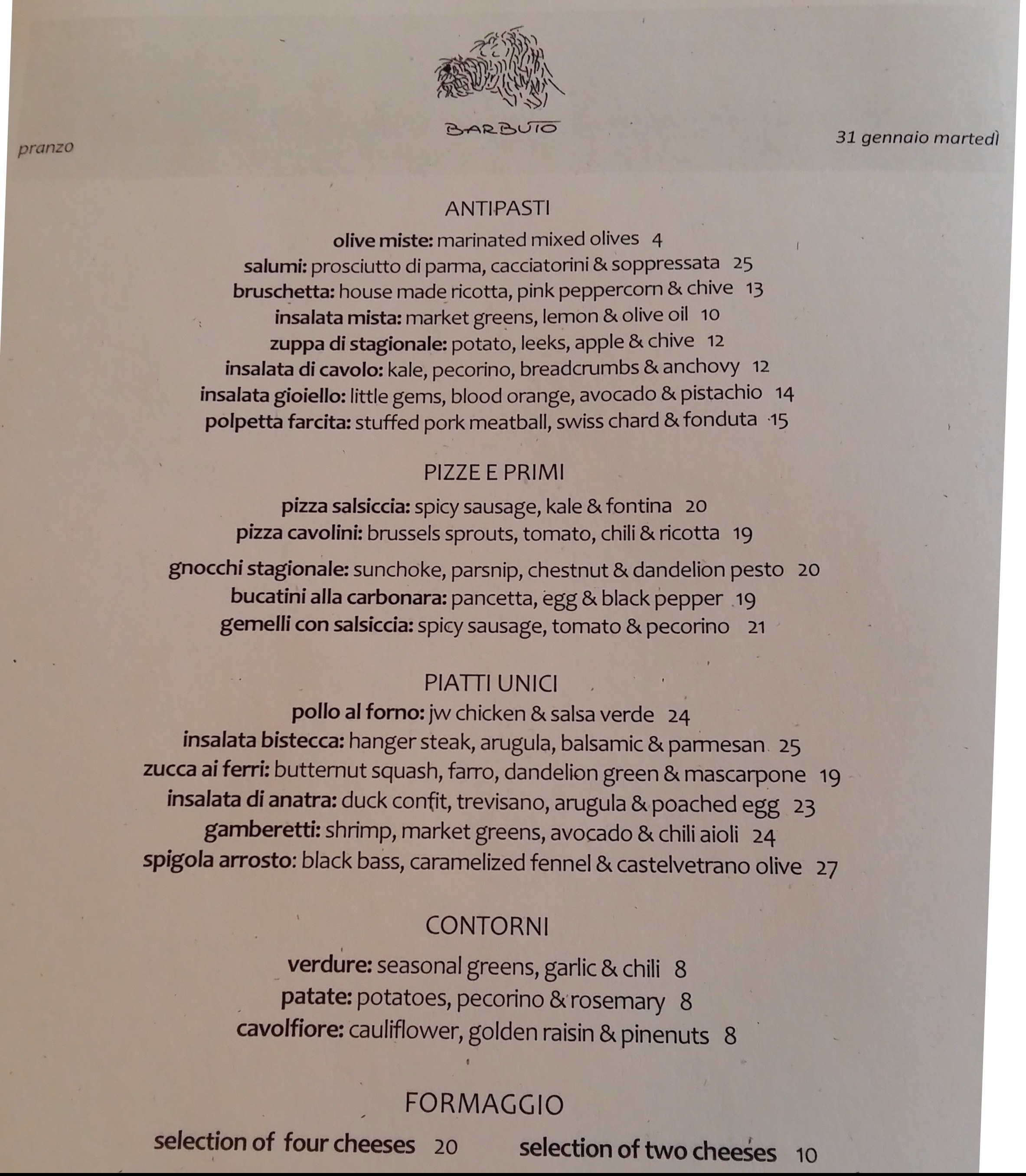 BARBUTO

pranzo

31 gennaio martedì

ANTIPASTI

olive miste: marinated mixed olives 4
salumi: prosciutto di parma, cacciatorini & soppressata 25
bruschetta: house made ricotta, pink peppercorn & chive 13
insalata mista: market greens, lemon & olive oil 10
zuppa di stagionale: potato, leeks, apple & chive 12
insalata di cavolo: kale, pecorino, breadcrumbs & anchovy 12
insalata gioiello: little gems, blood orange, avocado & pistachio 14
polpetta farcita: stuffed pork meatball, swiss chard & fonduta 15

PIZZE E PRIMI

pizza salsiccia: spicy sausage, kale & fontina 20
pizza cavolini: brussels sprouts, tomato, chili & ricotta 19

gnocchi stagionale: sunchoke, parsnip, chestnut & dandelion pesto 20
bucatini alla carbonara: pancetta, egg & black pepper 19
gemelli con salsiccia: spicy sausage, tomato & pecorino 21

PIATTI UNICI

pollo al forno: jw chicken & salsa verde 24
insalata bistecca: hanger steak, arugula, balsamic & parmesan 25
zucca ai ferri: butternut squash, farro, dandelion green & mascarpone 19
insalata di anatra: duck confit, trevisano, arugula & poached egg 23
gamberetti: shrimp, market greens, avocado & chili aioli 24
spigola arrosto: black bass, caramelized fennel & castelvetrano olive 27

CONTORNI

verdure: seasonal greens, garlic & chili 8
patate: potatoes, pecorino & rosemary 8
cavolfiore: cauliflower, golden raisin & pinenuts 8

FORMAGGIO

selection of four cheeses 20

selection of two cheeses 10